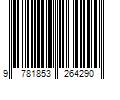 9 781853 264290